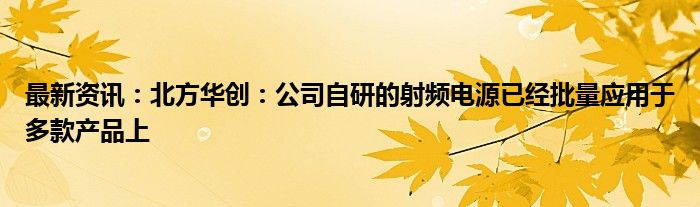 最新资讯：北方华创：公司自研的射频电源已经批量应用于多款产品上